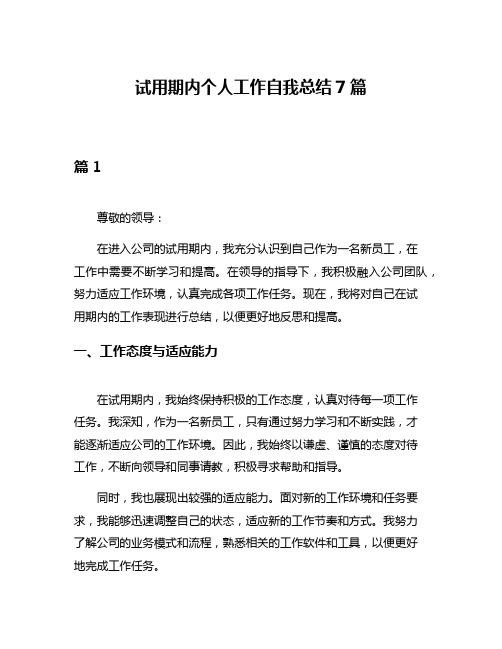 试用期内个人工作自我总结7篇

篇1

尊敬的领导：

在进入公司的试用期内，我充分认识到自己作为一名新员工，在工作中需要不断学习和提高。在领导的指导下，我积极融入公司团队，努力适应工作环境，认真完成各项工作任务。现在，我将对自己在试用期内的工作表现进行总结，以便更好地反思和提高。

一、工作态度与适应能力

在试用期内，我始终保持积极的工作态度，认真对待每一项工作任务。我深知，作为一名新员工，只有通过努力学习和不断实践，才能逐渐适应公司的工作环境。因此，我始终以谦虚、谨慎的态度对待工作，不断向领导和同事请教，积极寻求帮助和指导。

同时，我也展现出较强的适应能力。面对新的工作环境和任务要求，我能够迅速调整自己的状态，适应新的工作节奏和方式。我努力了解公司的业务模式和流程，熟悉相关的工作软件和工具，以便更好地完成工作任务。